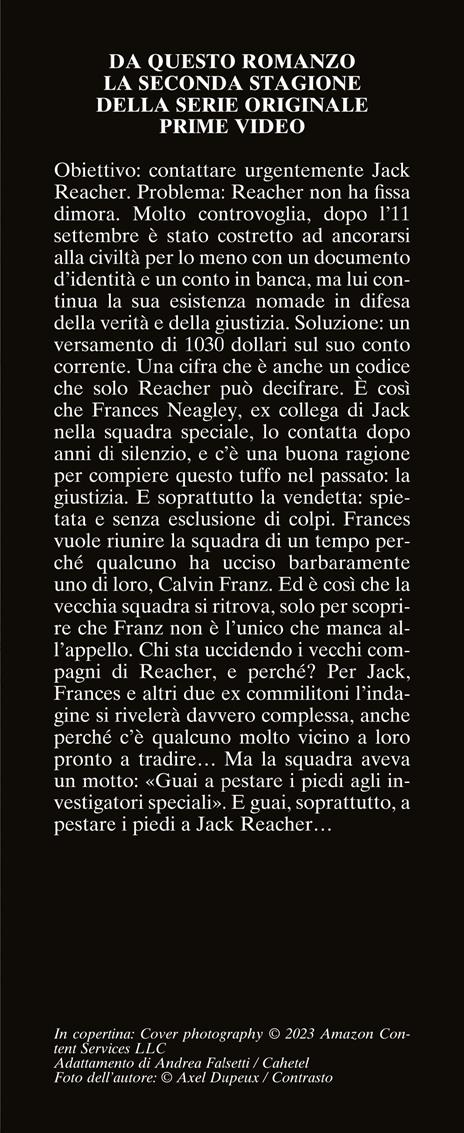 DA QUESTO ROMANZO
LA SECONDA STAGIONE
DELLA SERIE ORIGINALE
PRIME VIDEO

Obiettivo: contattare urgentemente Jack Reacher. Problema: Reacher non ha fissa dimora. Molto controvoglia, dopo l'11 settembre è stato costretto ad ancorarsi alla civiltà per lo meno con un documento d'identità e un conto in banca, ma lui continua la sua esistenza nomade in difesa della verità e della giustizia. Soluzione: un versamento di 1030 dollari sul suo conto corrente. Una cifra che è anche un codice che solo Reacher può decifrare. È così che Frances Neagley, ex collega di Jack nella squadra speciale, lo contatta dopo anni di silenzio, e c'è una buona ragione per compiere questo tuffo nel passato: la giustizia. E soprattutto la vendetta: spietata e senza esclusione di colpi. Frances vuole riunire la squadra di un tempo perché qualcuno ha ucciso barbaramente uno di loro, Calvin Franz. Ed è così che la vecchia squadra si ritrova, solo per scoprire che Franz non è l'unico che manca all'appello. Chi sta uccidendo i vecchi compagni di Reacher, e perché? Per Jack, Frances e altri due ex commilitoni l'indagine si rivelerà davvero complessa, anche perché c'è qualcuno molto vicino a loro pronto a tradire… Ma la squadra aveva un motto: «Guai a pestare i piedi agli investigatori speciali». E guai, soprattutto, a pestare i piedi a Jack Reacher…

In copertina: Cover photography © 2023 Amazon Content Services LLC
Adattamento di Andrea Falsetti / Cahetel
Foto dell'autore: © Axel Dupeux / Contrasto